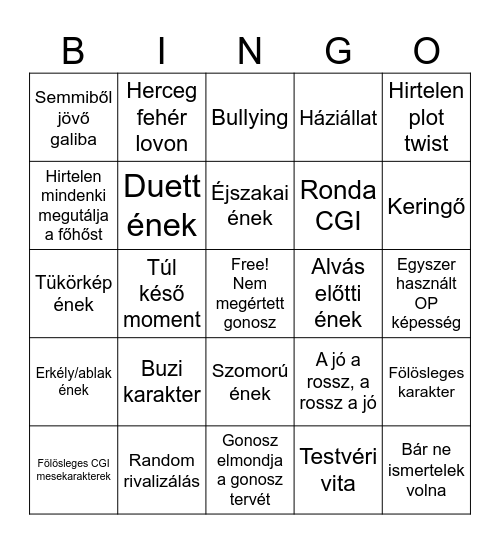 | B | I | N | G | O |
|---|---|---|---|---|
| Semmiből jövő galiba | Herceg fehér lovon | Bullying | Háziállat | Hirtelen plot twist |
| Hirtelen mindenki megutálja a főhőst | Duett ének | Éjszakai ének | Ronda CGI | Keringő |
| Tükörkép ének | Túl késő moment | Free! Nem megértett gonosz | Alvás előtti ének | Egyszer használt OP képesség |
| Erkély/ablak ének | Buzi karakter | Szomorú ének | A jó a rossz, a rossz a jó | Fölösleges karakter |
| Fölösleges CGI mesekarakterek | Random rivalizálás | Gonosz elmondja a gonosz tervét | Testvéri vita | Bár ne ismertelek volna |